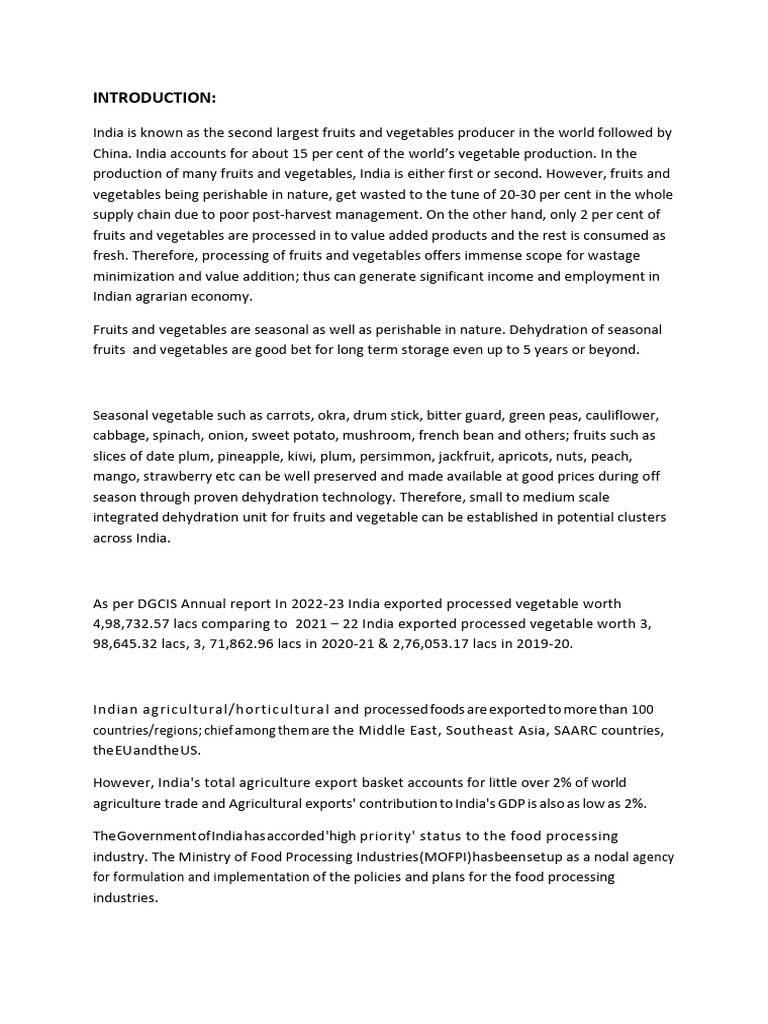 INTRODUCTION:

India is known as the second largest fruits and vegetables producer in the world followed by China. India accounts for about 15 per cent of the world's vegetable production. In the production of many fruits and vegetables, India is either first or second. However, fruits and vegetables being perishable in nature, get wasted to the tune of 20-30 per cent in the whole supply chain due to poor post-harvest management. On the other hand, only 2 per cent of fruits and vegetables are processed in to value added products and the rest is consumed as fresh. Therefore, processing of fruits and vegetables offers immense scope for wastage minimization and value addition; thus can generate significant income and employment in Indian agrarian economy.

Fruits and vegetables are seasonal as well as perishable in nature. Dehydration of seasonal fruits and vegetables are good bet for long term storage even up to 5 years or beyond.

Seasonal vegetable such as carrots, okra, drum stick, bitter guard, green peas, cauliflower, cabbage, spinach, onion, sweet potato, mushroom, french bean and others; fruits such as slices of date plum, pineapple, kiwi, plum, persimmon, jackfruit, apricots, nuts, peach, mango, strawberry etc can be well preserved and made available at good prices during off season through proven dehydration technology. Therefore, small to medium scale integrated dehydration unit for fruits and vegetable can be established in potential clusters across India.

As per DGCIS Annual report In 2022-23 India exported processed vegetable worth 4,98,732.57 lacs comparing to 2021 – 22 India exported processed vegetable worth 3, 98,645.32 lacs, 3, 71,862.96 lacs in 2020-21 & 2,76,053.17 lacs in 2019-20.

Indian agricultural/horticultural and processed foods are exported to more than 100 countries/regions; chief among them are the Middle East, Southeast Asia, SAARC countries, the EU and the US.

However, India's total agriculture export basket accounts for little over 2% of world agriculture trade and Agricultural exports' contribution to India's GDP is also as low as 2%.

The Government of India has accorded 'high priority' status to the food processing industry. The Ministry of Food Processing Industries(MOFPI) has been setup as a nodal agency for formulation and implementation of the policies and plans for the food processing industries.